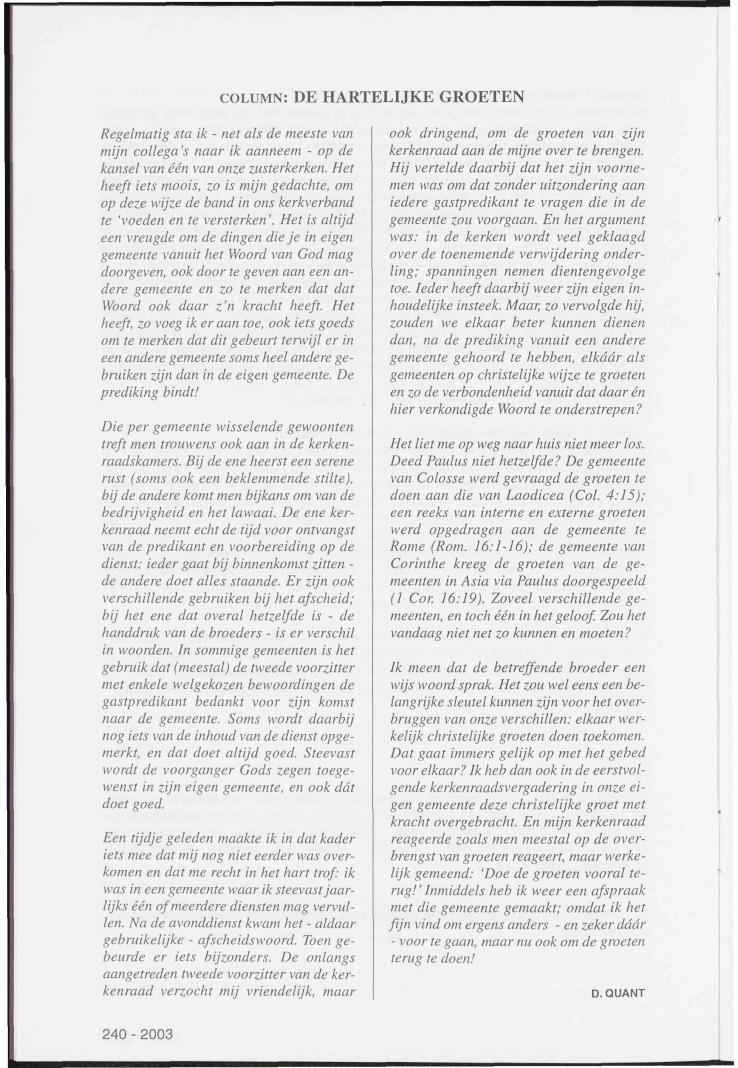 COLUMN: DE HARTELIJKE GROETEN

Regelmatig sta ik - net als de meeste van mijn collega's naar ik aanneem - op de kansel van één van onze zusterkerken. Het heeft iets moois, zo is mijn gedachte, om op deze wijze de band in ons kerkverband te 'voeden en te versterken'. Het is altijd een vreugde om de dingen die je in eigen gemeente vanuit het Woord van God mag doorgeven, ook door te geven aan een andere gemeente en zo te merken dat dat Woord ook daar z'n kracht heeft. Het heeft, zo voeg ik er aan toe, ook iets goeds om te merken dat dit gebeurt terwijl er in een andere gemeente soms heel andere gebruiken zijn dan in de eigen gemeente. De prediking bindt!

Die per gemeente wisselende gewoonten treft men trouwens ook aan in de kerkenraadskamers. Bij de ene heerst een serene rust (soms ook een beklemmende stilte), bij de andere komt men bijkans om van de bedrijvigheid en het lawaai. De ene kerkenraad neemt echt de tijd voor ontvangst van de predikant en voorbereiding op de dienst: ieder gaat bij binnenkomst zitten - de andere doet alles staande. Er zijn ook verschillende gebruiken bij het afscheid; bij het ene dat overal hetzelfde is - de handdruk van de broeders - is er verschil in woorden. In sommige gemeenten is het gebruik dat (meestal) de tweede voorzitter met enkele welgekozen bewoordingen de gastpredikant bedankt voor zijn komst naar de gemeente. Soms wordt daarbij nog iets van de inhoud van de dienst opgemerkt, en dat doet altijd goed. Steevast wordt de voorganger Gods zegen toegewenst in zijn eigen gemeente, en ook dát doet goed.

Een tijdje geleden maakte ik in dat kader iets mee dat mij nog niet eerder was overkomen en dat me recht in het hart trof: ik was in een gemeente waar ik steevast jaarlijks één of meerdere diensten mag vervullen. Na de avonddienst kwam het - aldaar gebruikelijke - afscheidswoord. Toen gebeurde er iets bijzonders. De onlangs aangetreden tweede voorzitter van de kerkenraad verzocht mij vriendelijk, maar ook dringend, om de groeten van zijn kerkenraad aan de mijne over te brengen. Hij vertelde daarbij dat het zijn voornemen was om dat zonder uitzondering aan iedere gastpredikant te vragen die in de gemeente zou voorgaan. En het argument was: in de kerken wordt veel geklaagd over de toenemende verwijdering onderling; spanningen nemen dientengevolge toe. Ieder heeft daarbij weer zijn eigen inhoudelijke insteek. Maar, zo vervolgde hij, zouden we elkaar beter kunnen dienen dan, na de prediking vanuit een andere gemeente gehoord te hebben, elkáár als gemeenten op christelijke wijze te groeten en zo de verbondenheid vanuit dat daar én hier verkondigde Woord te onderstrepen?

Het liet me op weg naar huis niet meer los. Deed Paulus niet hetzelfde? De gemeente van Colosse werd gevraagd de groeten te doen aan die van Laodicea (Col. 4:15); een reeks van interne en externe groeten werd opgedragen aan de gemeente te Rome (Rom. 16:1-16); de gemeente van Corinthe kreeg de groeten van de gemeenten in Asia via Paulus doorgespeeld (1 Cor. 16:19). Zoveel verschillende gemeenten, en toch één in het geloof. Zou het vandaag niet net zo kunnen en moeten?

Ik meen dat de betreffende broeder een wijs woord sprak. Het zou wel eens een belangrijke sleutel kunnen zijn voor het overbruggen van onze verschillen: elkaar werkelijk christelijke groeten doen toekomen. Dat gaat immers gelijk op met het gebed voor elkaar? Ik heb dan ook in de eerstvolgende kerkenraadsvergadering in onze eigen gemeente deze christelijke groet met kracht overgebracht. En mijn kerkenraad reageerde zoals men meestal op de overbrengst van groeten reageert, maar werkelijk gemeend: 'Doe de groeten vooral terug!' Inmiddels heb ik weer een afspraak met die gemeente gemaakt; omdat ik het fijn vind om ergens anders - en zeker dáár - voor te gaan, maar nu ook om de groeten terug te doen!

D. QUANT

240 - 2003